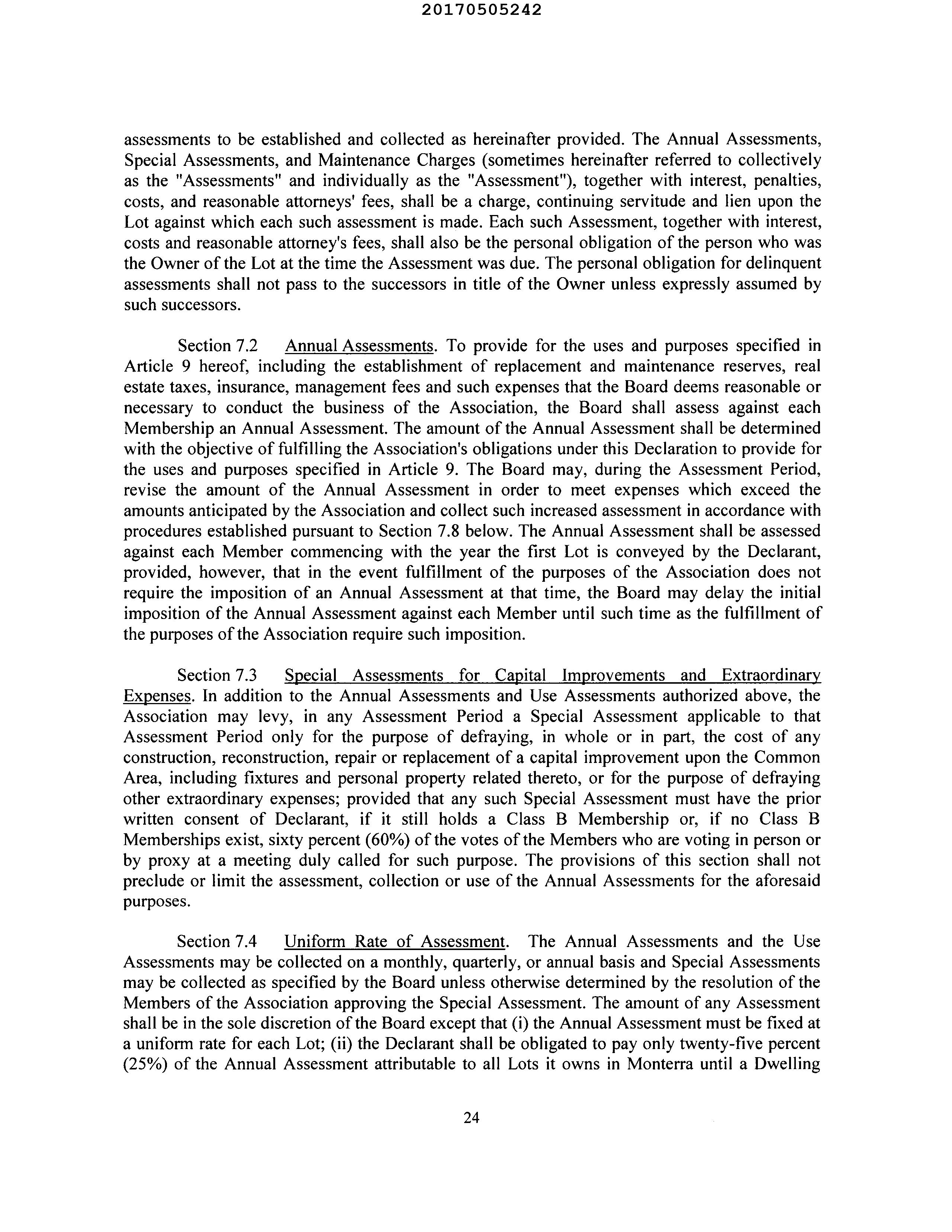 20170505242

assessments to be established and collected as hereinafter provided. The Annual Assessments, Special Assessments, and Maintenance Charges (sometimes hereinafter referred to collectively as the "Assessments" and individually as the "Assessment"), together with interest, penalties, costs, and reasonable attorneys' fees, shall be a charge, continuing servitude and lien upon the Lot against which each such assessment is made. Each such Assessment, together with interest, costs and reasonable attorney's fees, shall also be the personal obligation of the person who was the Owner of the Lot at the time the Assessment was due. The personal obligation for delinquent assessments shall not pass to the successors in title of the Owner unless expressly assumed by such successors.

Section 7.2 Annual Assessments. To provide for the uses and purposes specified in Article 9 hereof, including the establishment of replacement and maintenance reserves, real estate taxes, insurance, management fees and such expenses that the Board deems reasonable or necessary to conduct the business of the Association, the Board shall assess against each Membership an Annual Assessment. The amount of the Annual Assessment shall be determined with the objective of fulfilling the Association's obligations under this Declaration to provide for the uses and purposes specified in Article 9. The Board may, during the Assessment Period, revise the amount of the Annual Assessment in order to meet expenses which exceed the amounts anticipated by the Association and collect such increased assessment in accordance with procedures established pursuant to Section 7.8 below. The Annual Assessment shall be assessed against each Member commencing with the year the first Lot is conveyed by the Declarant, provided, however, that in the event fulfillment of the purposes of the Association does not require the imposition of an Annual Assessment at that time, the Board may delay the initial imposition of the Annual Assessment against each Member until such time as the fulfillment of the purposes of the Association require such imposition.

Section 7.3 Special Assessments for Capital Improvements and Extraordinary Expenses. In addition to the Annual Assessments and Use Assessments authorized above, the Association may levy, in any Assessment Period a Special Assessment applicable to that Assessment Period only for the purpose of defraying, in whole or in part, the cost of any construction, reconstruction, repair or replacement of a capital improvement upon the Common Area, including fixtures and personal property related thereto, or for the purpose of defraying other extraordinary expenses; provided that any such Special Assessment must have the prior written consent of Declarant, if it still holds a Class B Membership or, if no Class B Memberships exist, sixty percent (60%) of the votes of the Members who are voting in person or by proxy at a meeting duly called for such purpose. The provisions of this section shall not preclude or limit the assessment, collection or use of the Annual Assessments for the aforesaid purposes.

Section 7.4 Uniform Rate of Assessment. The Annual Assessments and the Use Assessments may be collected on a monthly, quarterly, or annual basis and Special Assessments may be collected as specified by the Board unless otherwise determined by the resolution of the Members of the Association approving the Special Assessment. The amount of any Assessment shall be in the sole discretion of the Board except that (i) the Annual Assessment must be fixed at a uniform rate for each Lot; (ii) the Declarant shall be obligated to pay only twenty-five percent (25%) of the Annual Assessment attributable to all Lots it owns in Monterra until a Dwelling

24